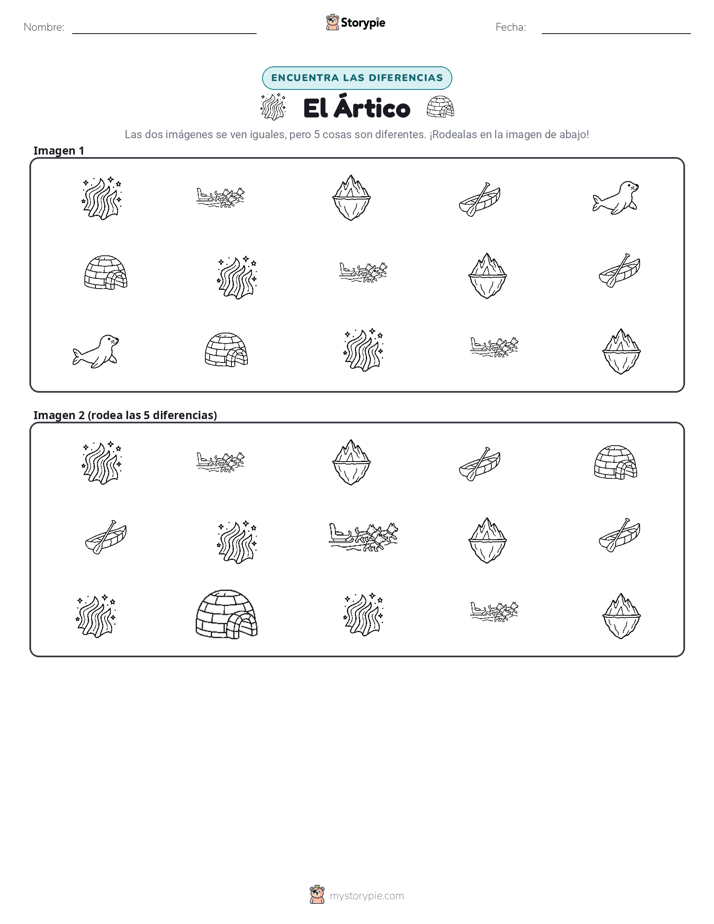 Nombre: ____ Storypie Fecha: ____

ENCUENTRA LAS DIFERENCIAS

El Ártico

Las dos imágenes se ven iguales, pero 5 cosas son diferentes. ¡Rodealas en la imagen de abajo!

Imagen 1

Imagen 2 (rodea las 5 diferencias)

mystorypie.com